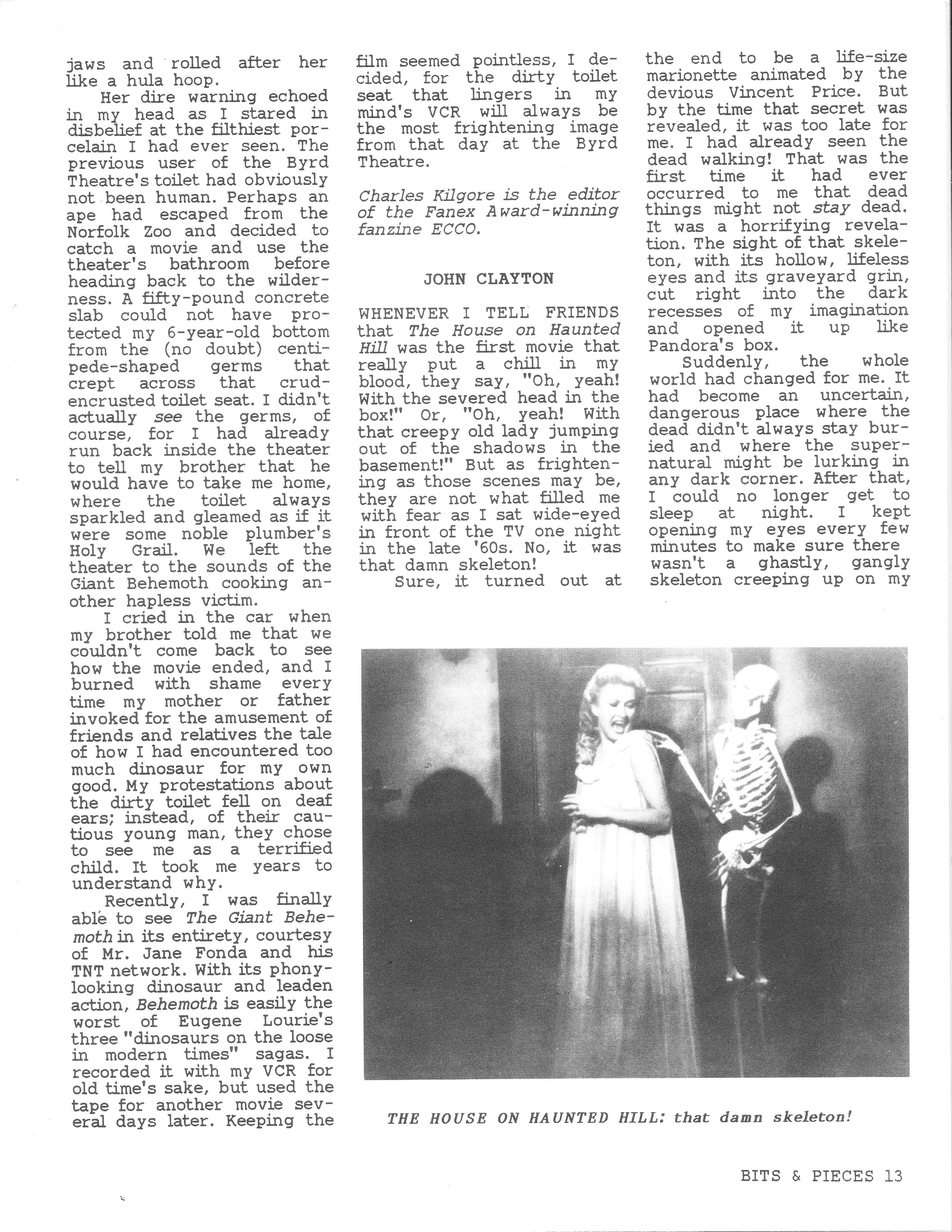 jaws and rolled after her like a hula hoop.

Her dire warning echoed in my head as I stared in disbelief at the filthiest porcelain I had ever seen. The previous user of the Byrd Theatre's toilet had obviously not been human. Perhaps an ape had escaped from the Norfolk Zoo and decided to catch a movie and use the theater's bathroom before heading back to the wilderness. A fifty-pound concrete slab could not have protected my 6-year-old bottom from the (no doubt) centipede-shaped germs that crept across that crud-encrusted toilet seat. I didn't actually see the germs, of course, for I had already run back inside the theater to tell my brother that he would have to take me home, where the toilet always sparkled and gleamed as if it were some noble plumber's Holy Grail. We left the theater to the sounds of the Giant Behemoth cooking another hapless victim.

I cried in the car when my brother told me that we couldn't come back to see how the movie ended, and I burned with shame every time my mother or father invoked for the amusement of friends and relatives the tale of how I had encountered too much dinosaur for my own good. My protestations about the dirty toilet fell on deaf ears; instead, of their cautious young man, they chose to see me as a terrified child. It took me years to understand why.

Recently, I was finally able to see The Giant Behemoth in its entirety, courtesy of Mr. Jane Fonda and his TNT network. With its phony-looking dinosaur and leaden action, Behemoth is easily the worst of Eugene Lourie's three "dinosaurs on the loose in modern times" sagas. I recorded it with my VCR for old time's sake, but used the tape for another movie several days later. Keeping the film seemed pointless, I decided, for the dirty toilet seat that lingers in my mind's VCR will always be the most frightening image from that day at the Byrd Theatre.

Charles Kilgore is the editor of the Fanex Award-winning fanzine ECCO.

JOHN CLAYTON

WHENEVER I TELL FRIENDS that The House on Haunted Hill was the first movie that really put a chill in my blood, they say, "Oh, yeah! With the severed head in the box!" Or, "Oh, yeah! With that creepy old lady jumping out of the shadows in the basement!" But as frightening as those scenes may be, they are not what filled me with fear as I sat wide-eyed in front of the TV one night in the late '60s. No, it was that damn skeleton!

Sure, it turned out at the end to be a life-size marionette animated by the devious Vincent Price. But by the time that secret was revealed, it was too late for me. I had already seen the dead walking! That was the first time it had ever occurred to me that dead things might not stay dead. It was a horrifying revelation. The sight of that skeleton, with its hollow, lifeless eyes and its graveyard grin, cut right into the dark recesses of my imagination and opened it up like Pandora's box.

Suddenly, the whole world had changed for me. It had become an uncertain, dangerous place where the dead didn't always stay buried and where the supernatural might be lurking in any dark corner. After that, I could no longer get to sleep at night. I kept opening my eyes every few minutes to make sure there wasn't a ghastly, gangly skeleton creeping up on my

THE HOUSE ON HAUNTED HILL: that damn skeleton!

BITS & PIECES 13